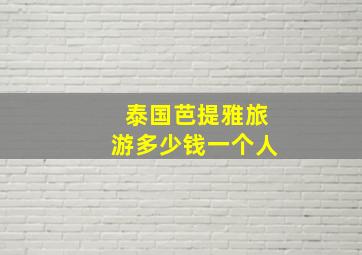 泰国芭提雅旅游多少钱一个人